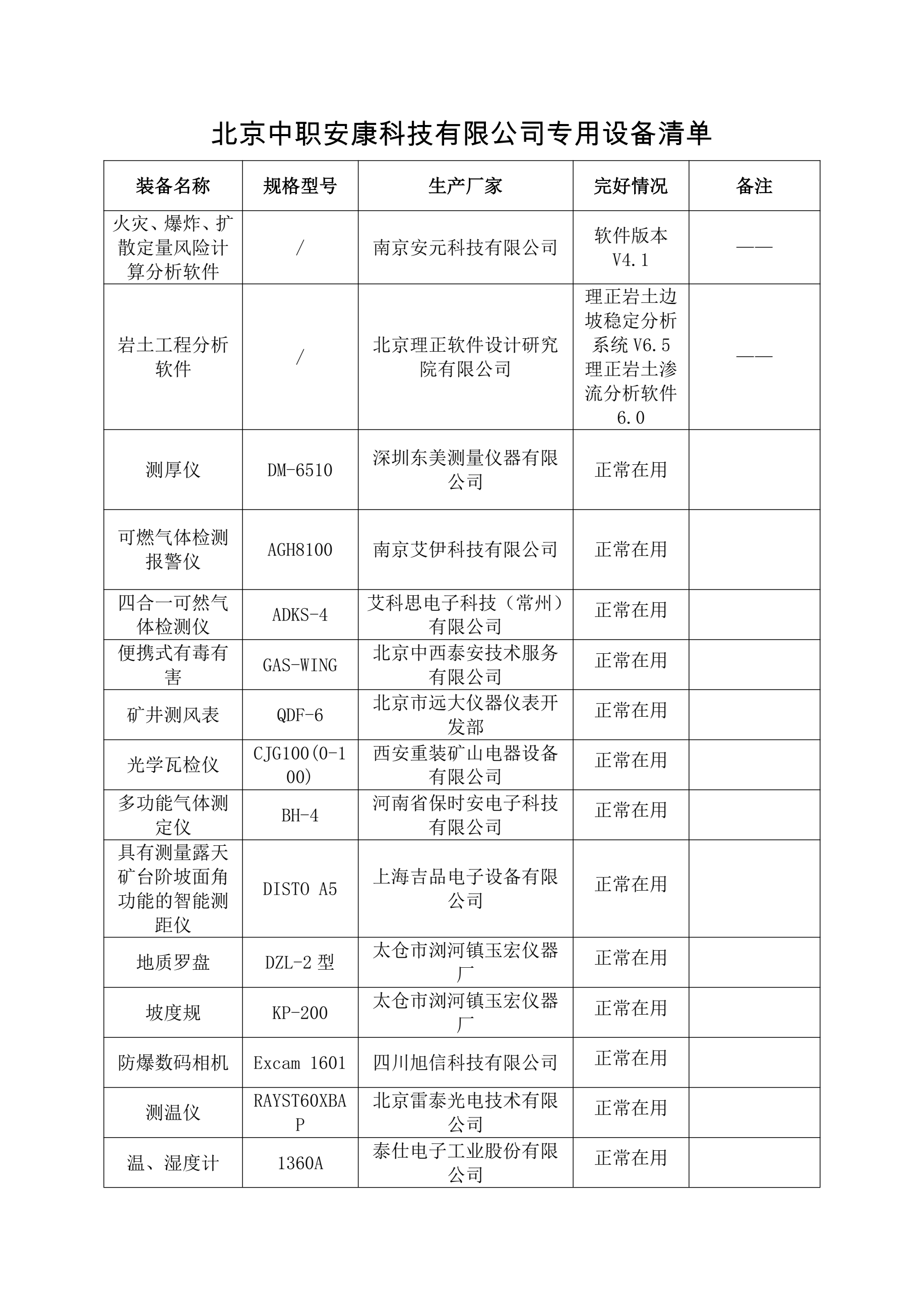 北京中职安康科技有限公司专用设备清单

| 装备名称 | 规格型号 | 生产厂家 | 完好情况 | 备注 |
|---|---|---|---|---|
| 火灾、爆炸、扩散定量风险计算分析软件 | / | 南京安元科技有限公司 | 软件版本 V4.1 | —— |
| 岩土工程分析软件 | / | 北京理正软件设计研究院有限公司 | 理正岩土边坡稳定分析系统 V6.5 理正岩土渗流分析软件 6.0 | —— |
| 测厚仪 | DM-6510 | 深圳东美测量仪器有限公司 | 正常在用 | |
| 可燃气体检测报警仪 | AGH8100 | 南京艾伊科技有限公司 | 正常在用 | |
| 四合一可然气体检测仪 | ADKS-4 | 艾科思电子科技（常州）有限公司 | 正常在用 | |
| 便携式有毒有害 | GAS-WING | 北京中西泰安技术服务有限公司 | 正常在用 | |
| 矿井测风表 | QDF-6 | 北京市远大仪器仪表开发部 | 正常在用 | |
| 光学瓦检仪 | CJG100(0-100) | 西安重装矿山电器设备有限公司 | 正常在用 | |
| 多功能气体测定仪 | BH-4 | 河南省保时安电子科技有限公司 | 正常在用 | |
| 具有测量露天矿台阶坡面角功能的智能测距仪 | DISTO A5 | 上海吉品电子设备有限公司 | 正常在用 | |
| 地质罗盘 | DZL-2 型 | 太仓市浏河镇玉宏仪器厂 | 正常在用 | |
| 坡度规 | KP-200 | 太仓市浏河镇玉宏仪器厂 | 正常在用 | |
| 防爆数码相机 | Excam 1601 | 四川旭信科技有限公司 | 正常在用 | |
| 测温仪 | RAYST60XBAP | 北京雷泰光电技术有限公司 | 正常在用 | |
| 温、湿度计 | 1360A | 泰仕电子工业股份有限公司 | 正常在用 | |